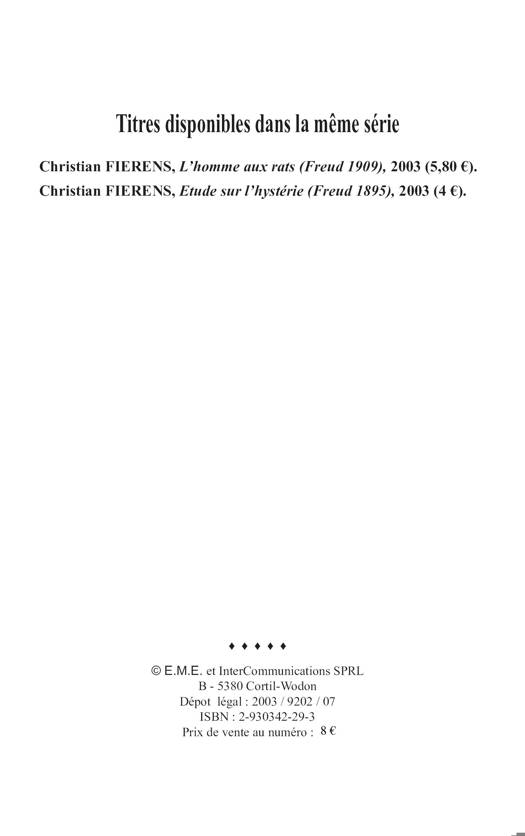 Titres disponibles dans la même série

Christian FIERENS, L'homme aux rats (Freud 1909), 2003 (5,80 €).
Christian FIERENS, Etude sur l'hystérie (Freud 1895), 2003 (4 €).

♦ ♦ ♦ ♦ ♦

© E.M.E. et InterCommunications SPRL
B - 5380 Cortil-Wodon
Dépot légal : 2003 / 9202 / 07
ISBN : 2-930342-29-3
Prix de vente au numéro : 8 €